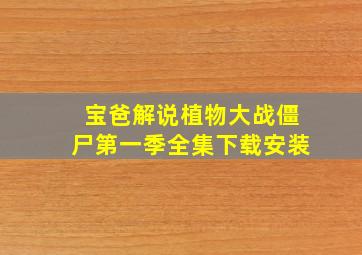 宝爸解说植物大战僵尸第一季全集下载安装